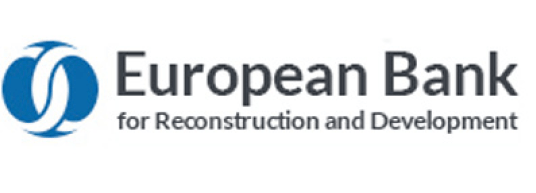 European Bank
for Reconstruction and Development